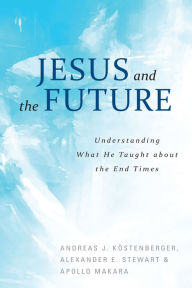 JESUS and the FUTURE

Understanding What He Taught about the End Times

ANDREAS J. KÖSTENBERGER, ALEXANDER E. STEWART & APOLLO MAKARA